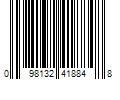 0 98132 41884 8